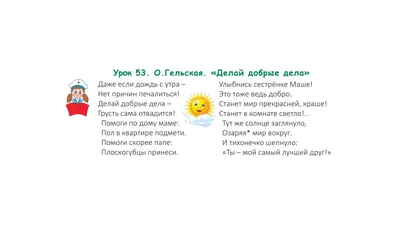 Урок 53. О.Гельская. «Делай добрые дела»

Даже если дождь с утра –
Нет причин печалиться!
Делай добрые дела –
Грусть сама отвадится!
Помоги по дому маме:
Пол в квартире подмети.
Помоги скорее папе:
Плоскогубцы принеси.

Улыбнись сестрёнке Маше!
Это тоже ведь добро.
Станет мир прекрасней, краше!
Станет в комнате светло!...
Тут же солнце заглянуло,
Озаряя* мир вокруг.
И тихонечко шепнуло:
«Ты – мой самый лучший друг!»